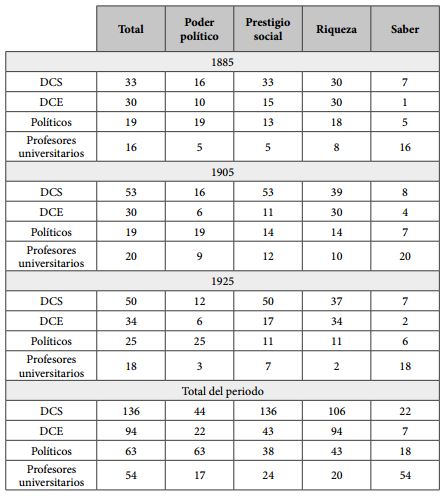 | | Total | Poder político | Prestigio social | Riqueza | Saber |
|---|---|---|---|---|---|
| 1885 | | | | | |
| DCS | 33 | 16 | 33 | 30 | 7 |
| DCE | 30 | 10 | 15 | 30 | 1 |
| Políticos | 19 | 19 | 13 | 18 | 5 |
| Profesores universitarios | 16 | 5 | 5 | 8 | 16 |
| 1905 | | | | | |
| DCS | 53 | 16 | 53 | 39 | 8 |
| DCE | 30 | 6 | 11 | 30 | 4 |
| Políticos | 19 | 19 | 14 | 14 | 7 |
| Profesores universitarios | 20 | 9 | 12 | 10 | 20 |
| 1925 | | | | | |
| DCS | 50 | 12 | 50 | 37 | 7 |
| DCE | 34 | 6 | 17 | 34 | 2 |
| Políticos | 25 | 25 | 11 | 11 | 6 |
| Profesores universitarios | 18 | 3 | 7 | 2 | 18 |
| Total del periodo | | | | | |
| DCS | 136 | 44 | 136 | 106 | 22 |
| DCE | 94 | 22 | 43 | 94 | 7 |
| Políticos | 63 | 63 | 38 | 43 | 18 |
| Profesores universitarios | 54 | 17 | 24 | 20 | 54 |